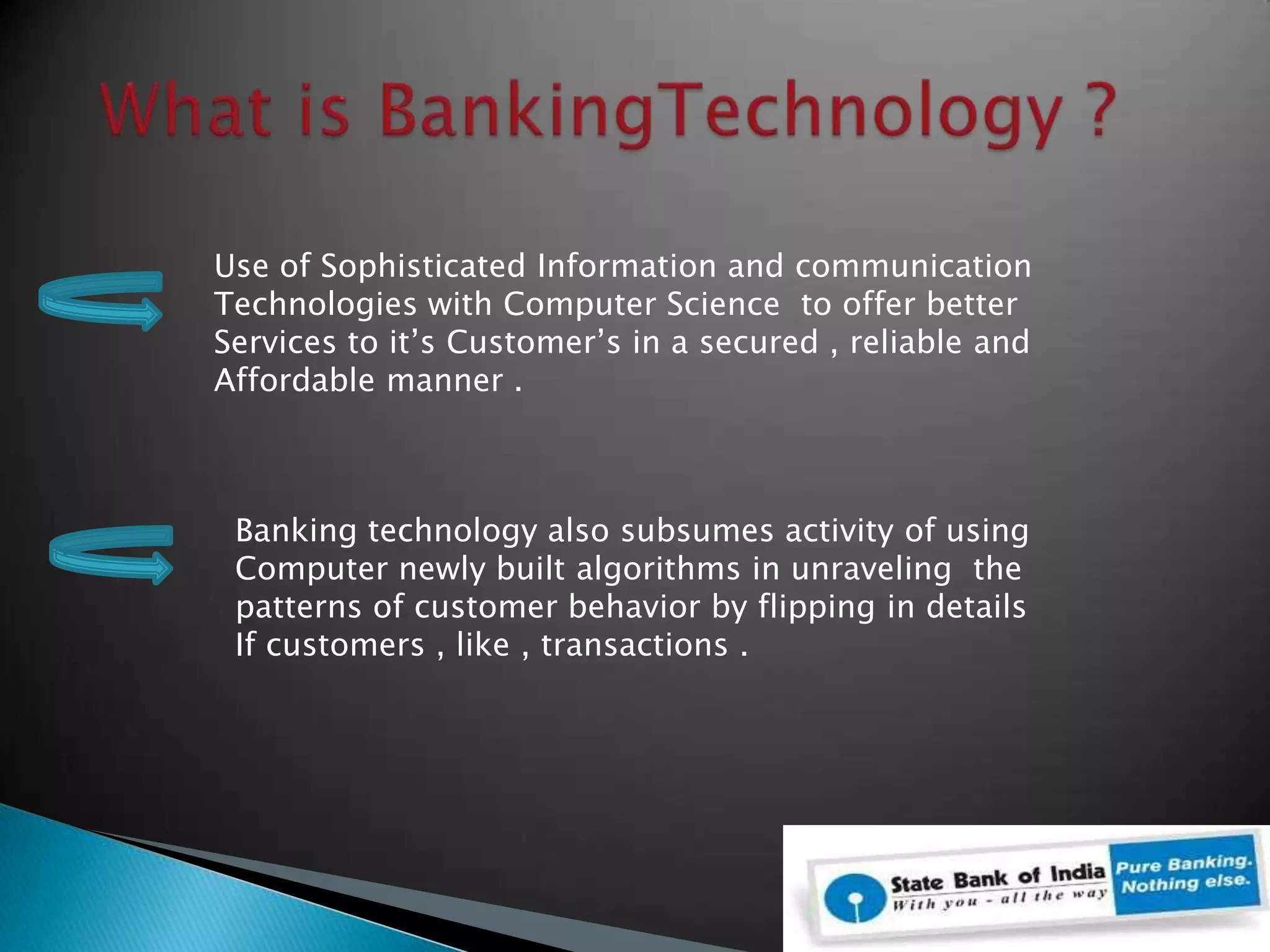 What is BankingTechnology ?

Use of Sophisticated Information and communication Technologies with Computer Science to offer better Services to it’s Customer’s in a secured , reliable and Affordable manner .

Banking technology also subsumes activity of using Computer newly built algorithms in unraveling the patterns of customer behavior by flipping in details If customers , like , transactions .

State Bank of India
With you - all the way
Pure Banking. Nothing else.